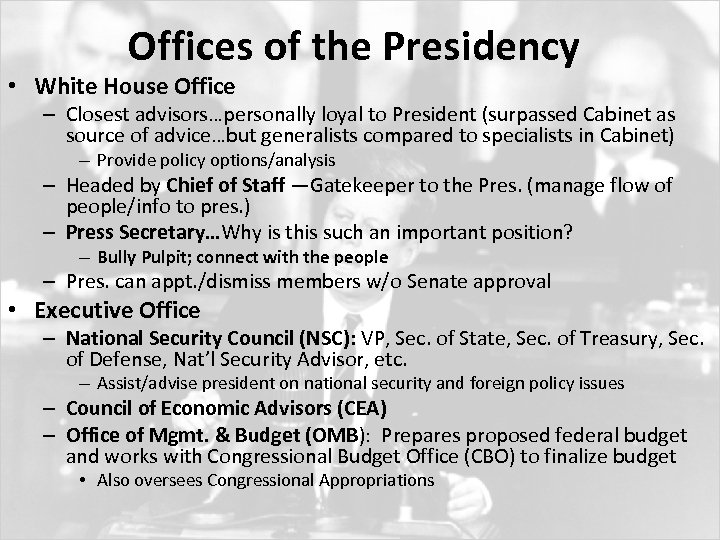 Offices of the Presidency

• White House Office
– Closest advisors…personally loyal to President (surpassed Cabinet as source of advice…but generalists compared to specialists in Cabinet)
– Provide policy options/analysis
– Headed by Chief of Staff —Gatekeeper to the Pres. (manage flow of people/info to pres.)
– Press Secretary…Why is this such an important position?
– Bully Pulpit; connect with the people
– Pres. can appt./dismiss members w/o Senate approval

• Executive Office
– National Security Council (NSC): VP, Sec. of State, Sec. of Treasury, Sec. of Defense, Nat'l Security Advisor, etc.
– Assist/advise president on national security and foreign policy issues
– Council of Economic Advisors (CEA)
– Office of Mgmt. & Budget (OMB): Prepares proposed federal budget and works with Congressional Budget Office (CBO) to finalize budget
• Also oversees Congressional Appropriations